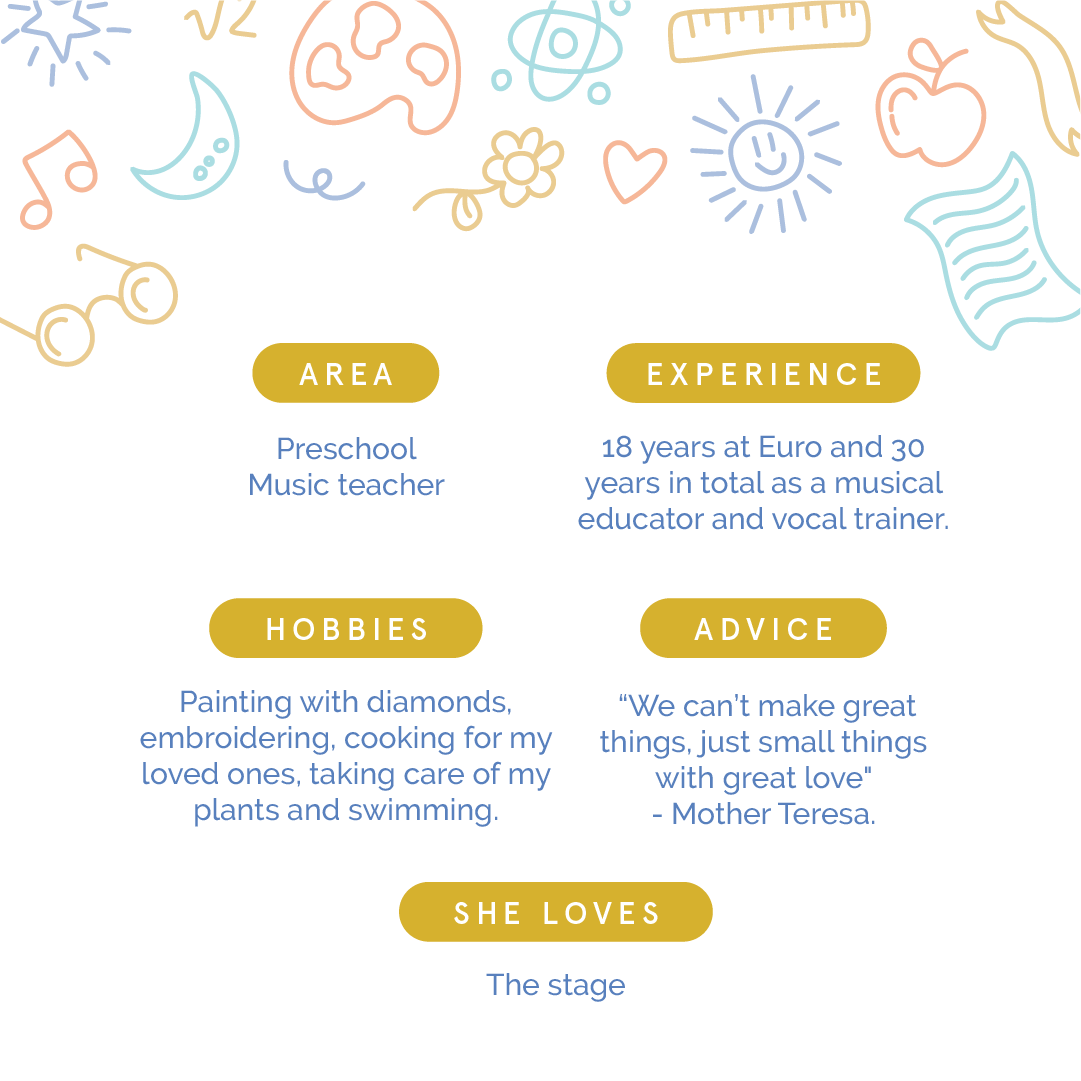 AREA

Preschool
Music teacher

EXPERIENCE

18 years at Euro and 30 years in total as a musical educator and vocal trainer.

HOBBIES

Painting with diamonds, embroidering, cooking for my loved ones, taking care of my plants and swimming.

ADVICE

“We can’t make great things, just small things with great love"
- Mother Teresa.

SHE LOVES

The stage